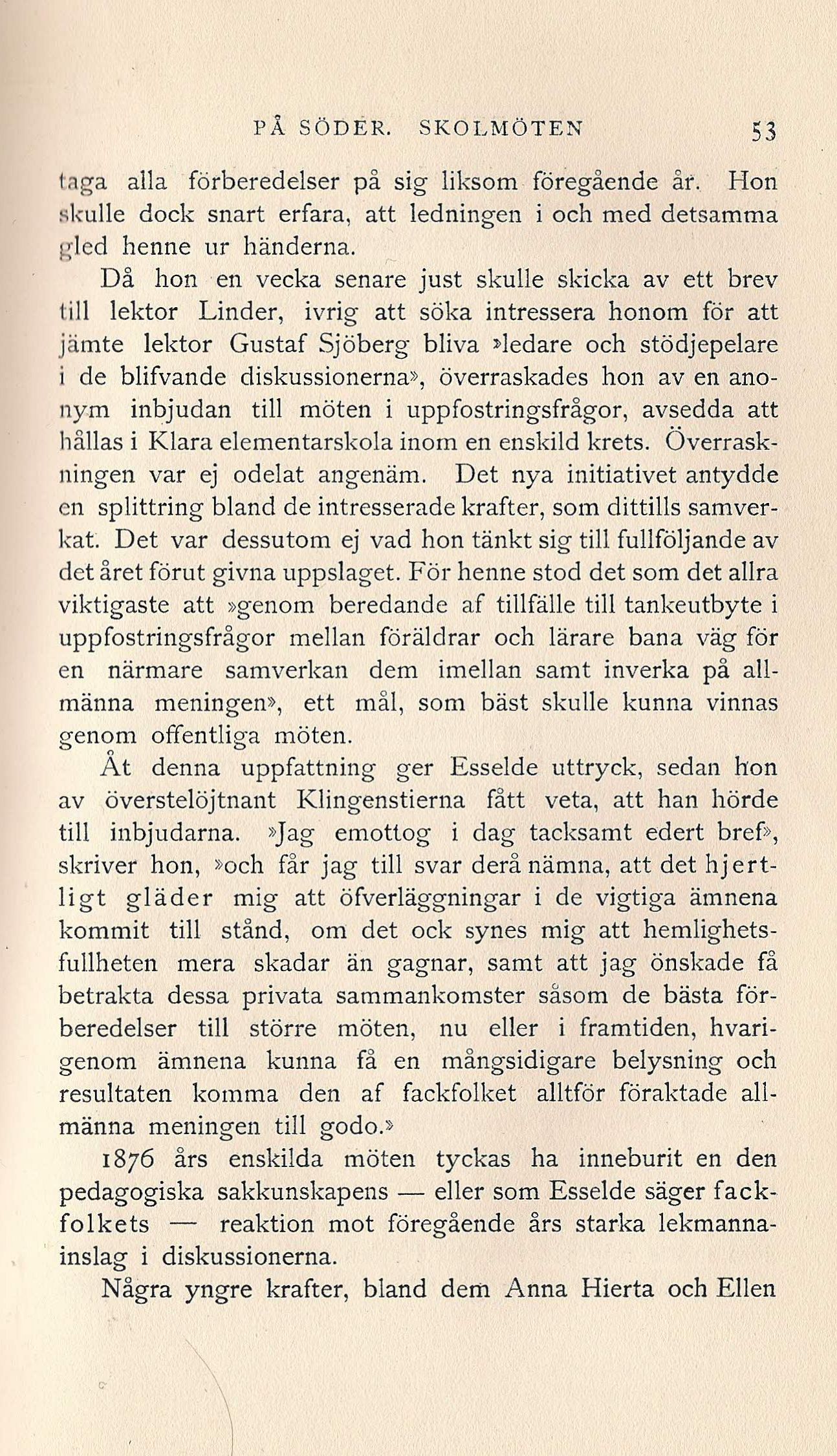 PÅ SÖDER. SKOLMÖTEN 53

taga alla förberedelser på sig liksom föregående år. Hon skulle dock snart erfara, att ledningen i och med detsamma gled henne ur händerna.

Då hon en vecka senare just skulle skicka av ett brev till lektor Linder, ivrig att söka intressera honom för att jämte lektor Gustaf Sjöberg bliva »ledare och stödjepelare i de blifvande diskussionerna», överraskades hon av en anonym inbjudan till möten i uppfostringsfrågor, avsedda att hållas i Klara elementarskola inom en enskild krets. Överraskningen var ej odelat angenäm. Det nya initiativet antydde en splittring bland de intresserade krafter, som dittills samverkat. Det var dessutom ej vad hon tänkt sig till fullföljande av det året förut givna uppslaget. För henne stod det som det allra viktigaste att »genom beredande af tillfälle till tankeutbyte i uppfostringsfrågor mellan föräldrar och lärare bana väg för en närmare samverkan dem imellan samt inverka på allmänna meningen», ett mål, som bäst skulle kunna vinnas genom offentliga möten.

Åt denna uppfattning ger Esselde uttryck, sedan hon av överstelöjtnant Klingenstierna fått veta, att han hörde till inbjudarna. »Jag emottog i dag tacksamt edert bref», skriver hon, »och får jag till svar derå nämna, att det hjertligt gläder mig att öfverläggningar i de vigtiga ämnena kommit till stånd, om det ock synes mig att hemlighetsfullheten mera skadar än gagnar, samt att jag önskade få betrakta dessa privata sammankomster såsom de bästa förberedelser till större möten, nu eller i framtiden, hvarigenom ämnena kunna få en mångsidigare belysning och resultaten komma den af fackfolket alltför föraktade allmänna meningen till godo.»

1876 års enskilda möten tyckas ha inneburit en den pedagogiska sakkunskapens — eller som Esselde säger fackfolkets — reaktion mot föregående års starka lekmannainslag i diskussionerna.

Några yngre krafter, bland dem Anna Hierta och Ellen